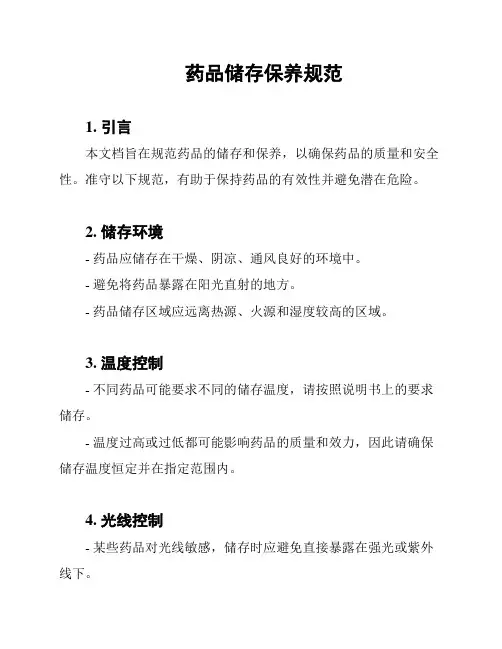 药品储存保养规范

1. 引言

本文档旨在规范药品的储存和保养，以确保药品的质量和安全性。准守以下规范，有助于保持药品的有效性并避免潜在危险。

2. 储存环境

- 药品应储存在干燥、阴凉、通风良好的环境中。

- 避免将药品暴露在阳光直射的地方。

- 药品储存区域应远离热源、火源和湿度较高的区域。

3. 温度控制

- 不同药品可能要求不同的储存温度，请按照说明书上的要求储存。

- 温度过高或过低都可能影响药品的质量和效力，因此请确保储存温度恒定并在指定范围内。

4. 光线控制

- 某些药品对光线敏感，储存时应避免直接暴露在强光或紫外线下。